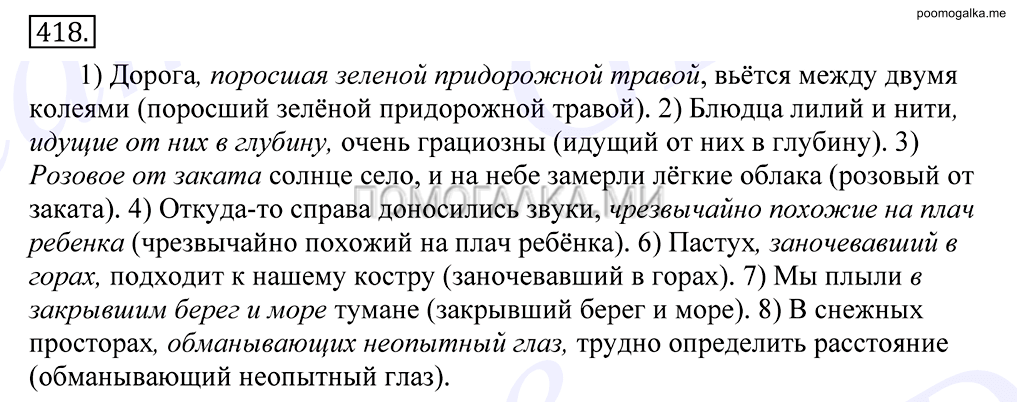 418.

poomogalka.me

1) Дорога, поросшая зеленой придорожной травой, вьётся между двумя колеями (поросший зелёной придорожной травой). 2) Блюдца лилий и нити, идущие от них в глубину, очень грациозны (идущий от них в глубину). 3) Розовое от заката солнце село, и на небе замерли лёгкие облака (розовый от заката). 4) Откуда-то справа доносились звуки, чрезвычайно похожие на плач ребенка (чрезвычайно похожий на плач ребёнка). 6) Пастух, заночевавший в горах, подходит к нашему костру (заночевавший в горах). 7) Мы плыли в закрывшим берег и море тумане (закрывший берег и море). 8) В снежных просторах, обманывающих неопытный глаз, трудно определить расстояние (обманывающий неопытный глаз).

ПОМОГАЛКА.МИ